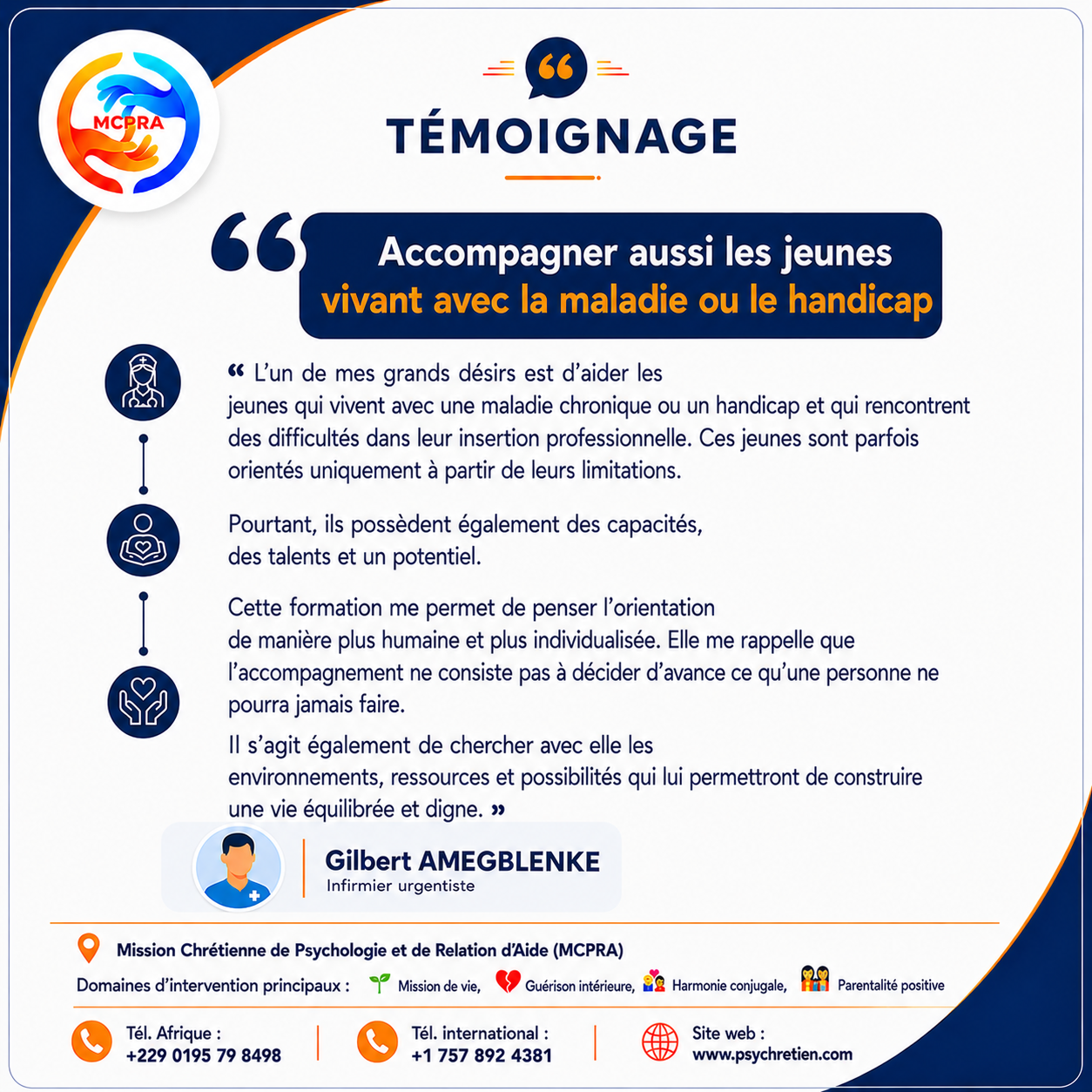 MCPRA

TÉMOIGNAGE

Accompagner aussi les jeunes vivant avec la maladie ou le handicap

« L'un de mes grands désirs est d'aider les jeunes qui vivent avec une maladie chronique ou un handicap et qui rencontrent des difficultés dans leur insertion professionnelle. Ces jeunes sont parfois orientés uniquement à partir de leurs limitations.

Pourtant, ils possèdent également des capacités, des talents et un potentiel.

Cette formation me permet de penser l'orientation de manière plus humaine et plus individualisée. Elle me rappelle que l'accompagnement ne consiste pas à décider d'avance ce qu'une personne ne pourra jamais faire.

Il s'agit également de chercher avec elle les environnements, ressources et possibilités qui lui permettront de construire une vie équilibrée et digne. »

Gilbert AMEGBLENKE
Infirmier urgentiste

Mission Chrétienne de Psychologie et de Relation d'Aide (MCPRA)

Domaines d'intervention principaux : Mission de vie, Guérison intérieure, Harmonie conjugale, Parentalité positive

Tél. Afrique :
+229 0195 79 8498

Tél. international :
+1 757 892 4381

Site web :
www.psychretien.com